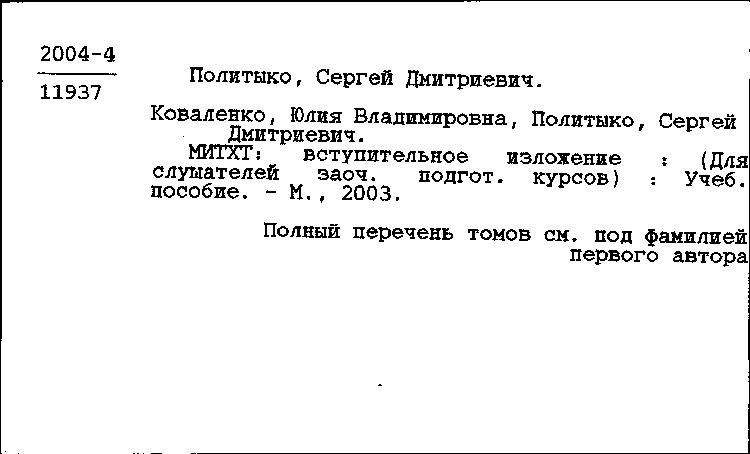 2004-4
11937

Политыко, Сергей Дмитриевич.

Коваленко, Юлия Владимировна, Политыко, Сергей Дмитриевич.
МИТХТ: вступительное изложение : (Для слушателей заоч. подгот. курсов) : Учеб. пособие. - М., 2003.

Полный перечень томов см. под фамилией первого автора